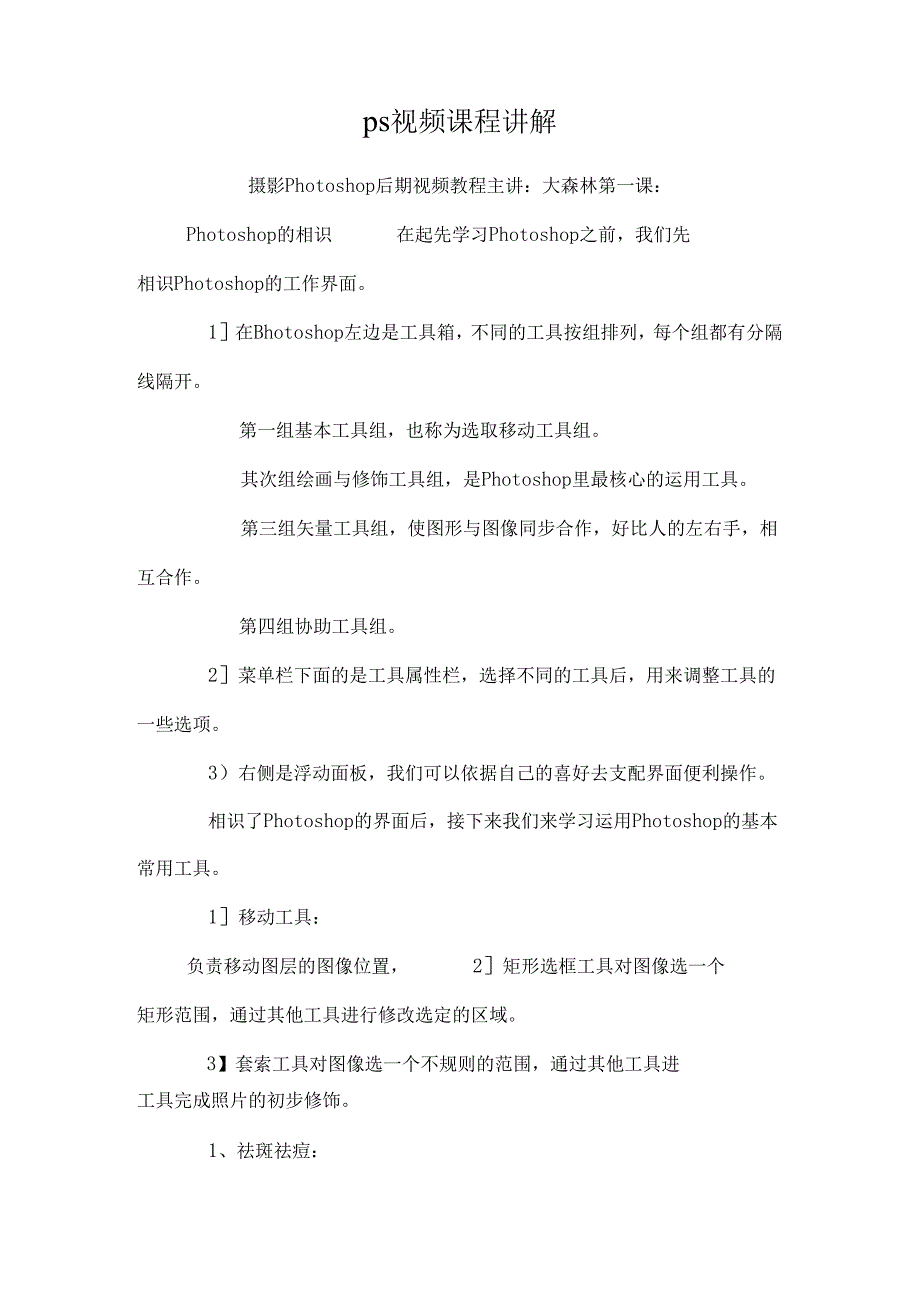 ps视频课程讲解

摄影Photoshop后期视频教程主讲：大森林第一课：

Photoshop的相识　　在起先学习Photoshop之前，我们先相识Photoshop的工作界面。

1］在Bhotoshop左边是工具箱，不同的工具按组排列，每个组都有分隔线隔开。

第一组基本工具组，也称为选取移动工具组。

其次组绘画与修饰工具组，是Photoshop里最核心的运用工具。

第三组矢量工具组，使图形与图像同步合作，好比人的左右手，相互合作。

第四组协助工具组。

2］菜单栏下面的是工具属性栏，选择不同的工具后，用来调整工具的一些选项。

3）右侧是浮动面板，我们可以依据自己的喜好去支配界面便利操作。

相识了Photoshop的界面后，接下来我们来学习运用Photoshop的基本常用工具。

1］移动工具：

负责移动图层的图像位置，　　2］矩形选框工具对图像选一个矩形范围，通过其他工具进行修改选定的区域。

3】套索工具对图像选一个不规则的范围，通过其他工具进工具完成照片的初步修饰。

1、祛斑祛痘：